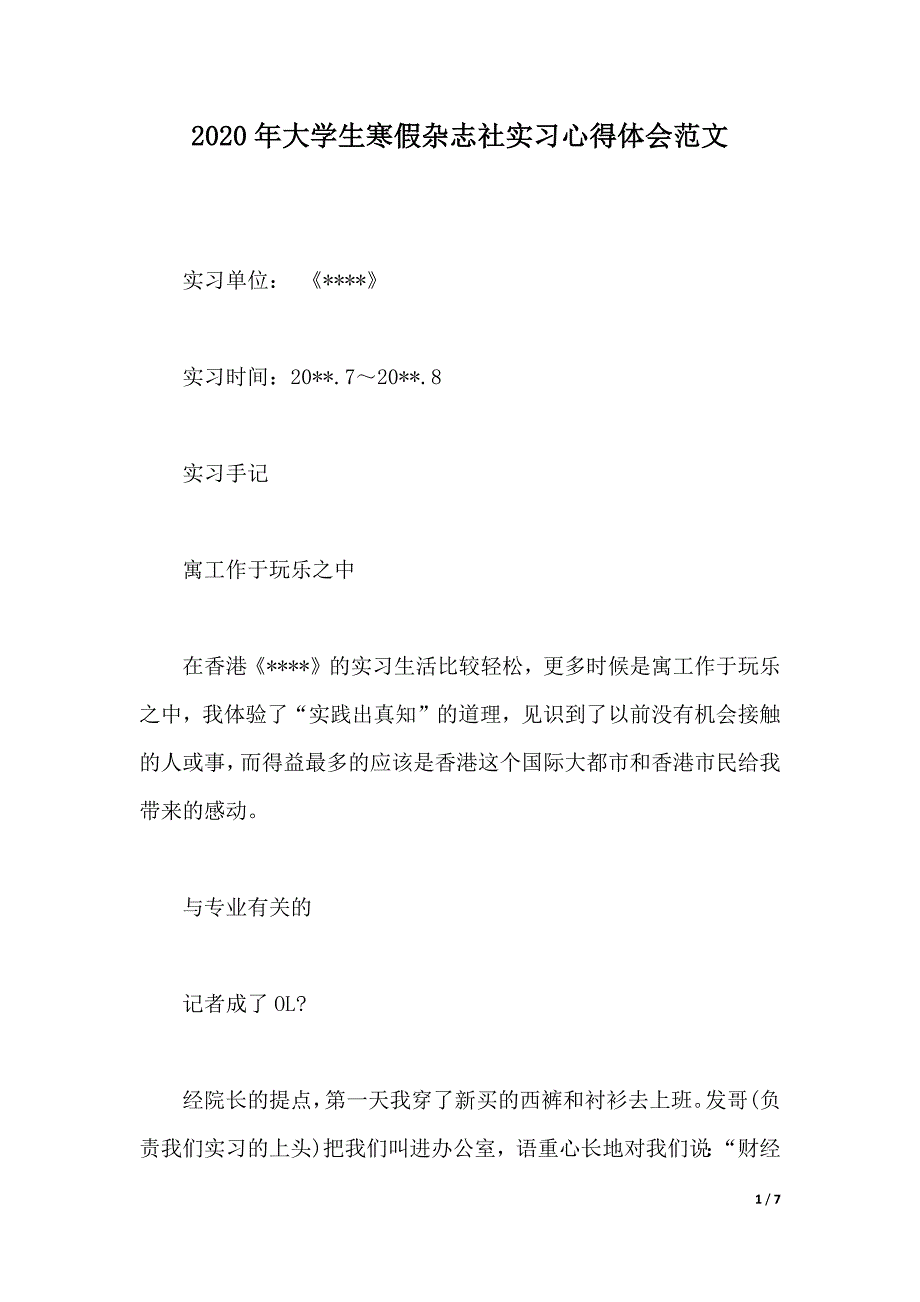 2020年大学生寒假杂志社实习心得体会范文

实习单位：《****》

实习时间：20**.7～20**.8

实习手记

寓工作于玩乐之中

在香港《****》的实习生活比较轻松，更多时候是寓工作于玩乐之中，我体验了“实践出真知”的道理，见识到了以前没有机会接触的人或事，而得益最多的应该是香港这个国际大都市和香港市民给我带来的感动。

与专业有关的

记者成了OL?

经院长的提点，第一天我穿了新买的西裤和衬衫去上班。发哥(负责我们实习的上头)把我们叫进办公室，语重心长地对我们说“财经

1 / 7